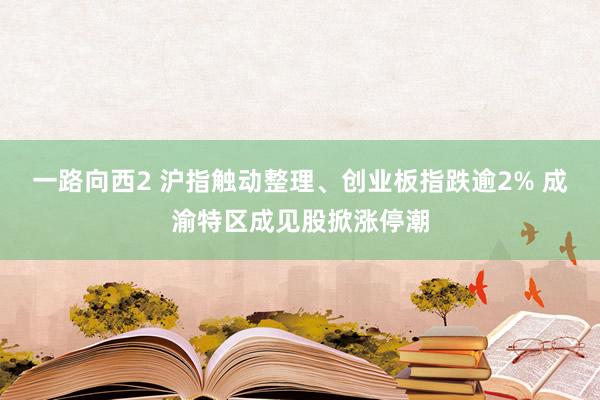 一路向西2 沪指触动整理、创业板指跌逾2% 成渝特区成见股掀涨停潮